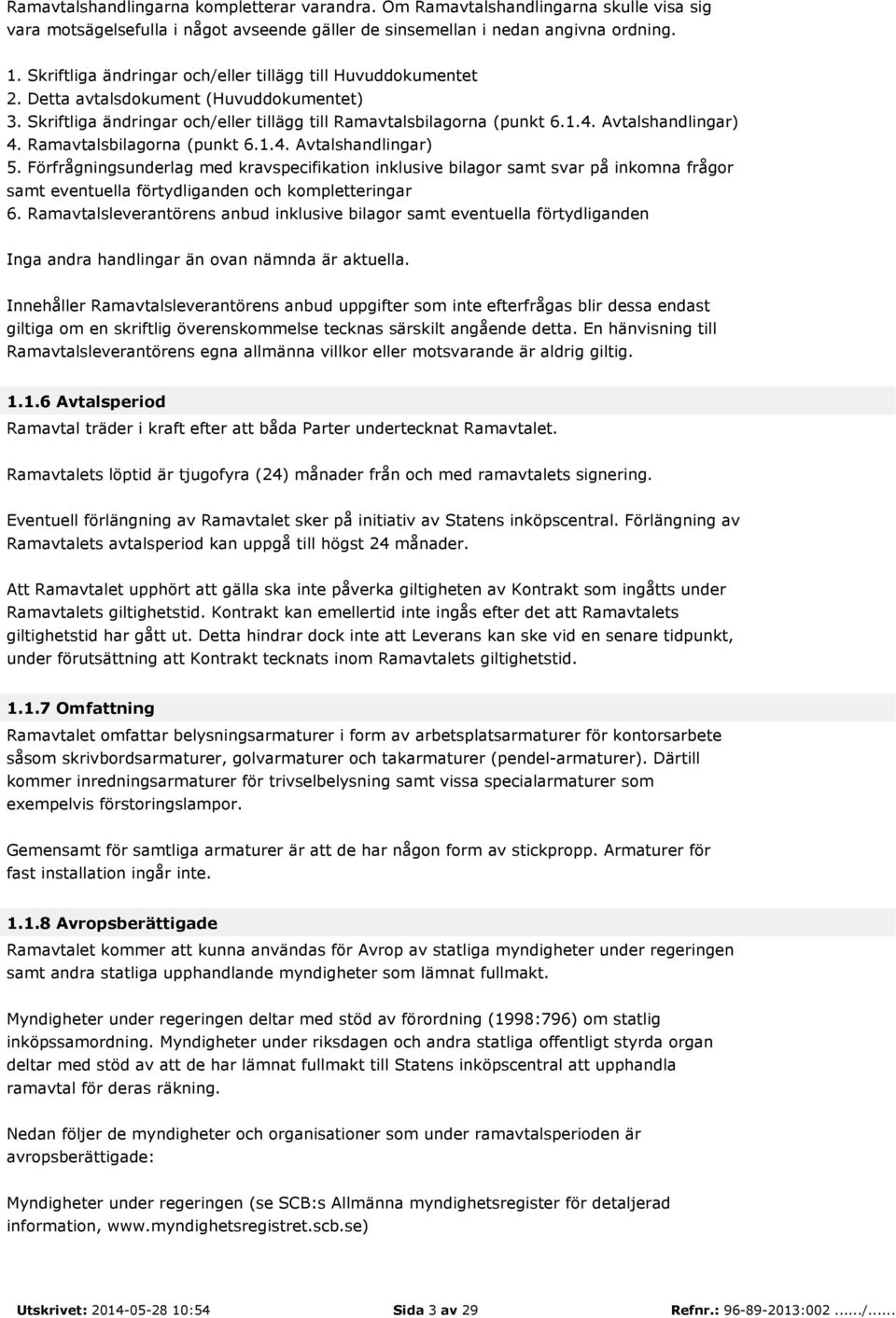 Ramavtalshandlingarna kompletterar varandra. Om Ramavtalshandlingarna skulle visa sig vara motsägelsefulla i något avseende gäller de sinsemellan i nedan angivna ordning.

1. Skriftliga ändringar och/eller tillägg till Huvuddokumentet
2. Detta avtalsdokument (Huvuddokumentet)
3. Skriftliga ändringar och/eller tillägg till Ramavtalsbilagorna (punkt 6.1.4. Avtalshandlingar)
4. Ramavtalsbilagorna (punkt 6.1.4. Avtalshandlingar)
5. Förfrågningsunderlag med kravspecifikation inklusive bilagor samt svar på inkomna frågor samt eventuella förtydliganden och kompletteringar
6. Ramavtalsleverantörens anbud inklusive bilagor samt eventuella förtydliganden

Inga andra handlingar än ovan nämnda är aktuella.

Innehåller Ramavtalsleverantörens anbud uppgifter som inte efterfrågas blir dessa endast giltiga om en skriftlig överenskommelse tecknas särskilt angående detta. En hänvisning till Ramavtalsleverantörens egna allmänna villkor eller motsvarande är aldrig giltig.

1.1.6 Avtalsperiod

Ramavtal träder i kraft efter att båda Parter undertecknat Ramavtalet.

Ramavtalets löptid är tjugofyra (24) månader från och med ramavtalets signering.

Eventuell förlängning av Ramavtalet sker på initiativ av Statens inköpscentral. Förlängning av Ramavtalets avtalsperiod kan uppgå till högst 24 månader.

Att Ramavtalet upphört att gälla ska inte påverka giltigheten av Kontrakt som ingåtts under Ramavtalets giltighetstid. Kontrakt kan emellertid inte ingås efter det att Ramavtalets giltighetstid har gått ut. Detta hindrar dock inte att Leverans kan ske vid en senare tidpunkt, under förutsättning att Kontrakt tecknats inom Ramavtalets giltighetstid.

1.1.7 Omfattning

Ramavtalet omfattar belysningsarmaturer i form av arbetsplatsarmaturer för kontorsarbete såsom skrivbordsarmaturer, golvarmaturer och takarmaturer (pendel-armaturer). Därtill kommer inredningsarmaturer för trivselbelysning samt vissa specialarmaturer som exempelvis förstoringslampor.

Gemensamt för samtliga armaturer är att de har någon form av stickpropp. Armaturer för fast installation ingår inte.

1.1.8 Avropsberättigade

Ramavtalet kommer att kunna användas för Avrop av statliga myndigheter under regeringen samt andra statliga upphandlande myndigheter som lämnat fullmakt.

Myndigheter under regeringen deltar med stöd av förordning (1998:796) om statlig inköpssamordning. Myndigheter under riksdagen och andra statliga offentligt styrda organ deltar med stöd av att de har lämnat fullmakt till Statens inköpscentral att upphandla ramavtal för deras räkning.

Nedan följer de myndigheter och organisationer som under ramavtalsperioden är avropsberättigade:

Myndigheter under regeringen (se SCB:s Allmänna myndighetsregister för detaljerad information, www.myndighetsregistret.scb.se)

Utskrivet: 2014-05-28 10:54 Sida 3 av 29 Refnr.: 96-89-2013:002....../......